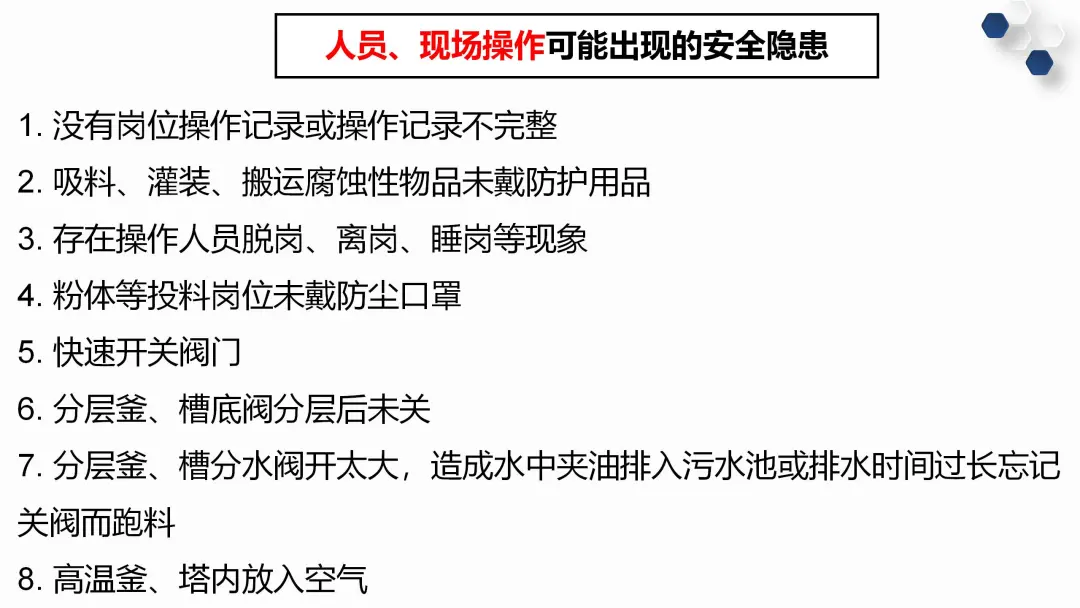 人员、现场操作可能出现的安全隐患

1.没有岗位操作记录或操作记录不完整

2.吸料、灌装、搬运腐蚀性物品未戴防护用品

3.存在操作人员脱岗、离岗、睡岗等现象

4.粉体等投料岗位未戴防尘口罩

5.快速开关阀门

6.分层釜、槽底阀分层后未关

7.分层釜、槽分水阀开太大，造成水中夹油排入污水池或排水时间过长忘记关阀而跑料

8.高温釜、塔内放入空气